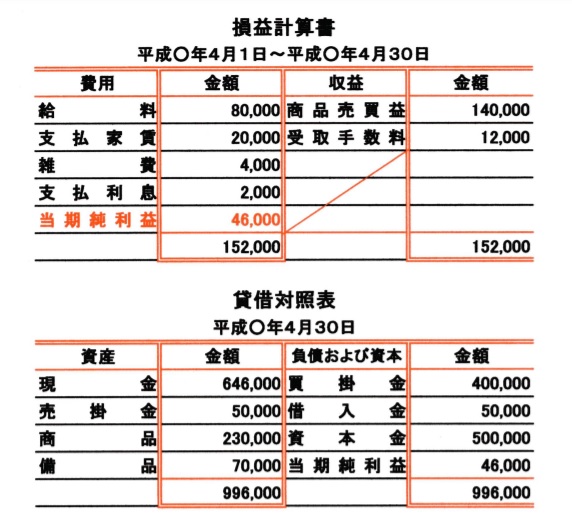 損益計算書
平成○年4月1日～平成○年4月30日

| 費用 | 金額 | 収益 | 金額 |
|---|---|---|---|
| 給料 | 80,000 | 商品売買益 | 140,000 |
| 支払家賃 | 20,000 | 受取手数料 | 12,000 |
| 雑費 | 4,000 | | |
| 支払利息 | 2,000 | | |
| 当期純利益 | 46,000 | | |
| | 152,000 | | 152,000 |

貸借対照表
平成○年4月30日

| 資産 | 金額 | 負債および資本 | 金額 |
|---|---|---|---|
| 現金 | 646,000 | 買掛金 | 400,000 |
| 売掛金 | 50,000 | 借入金 | 50,000 |
| 商品 | 230,000 | 資本金 | 500,000 |
| 備品 | 70,000 | 当期純利益 | 46,000 |
| | 996,000 | | 996,000 |